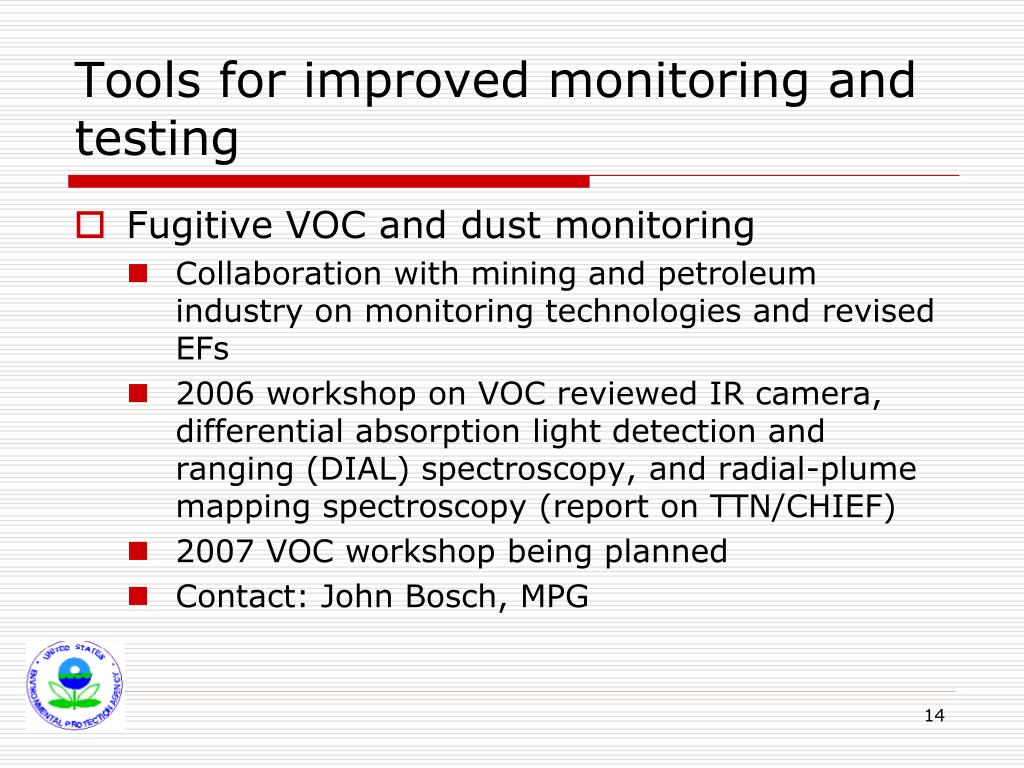 Tools for improved monitoring and testing

Fugitive VOC and dust monitoring

Collaboration with mining and petroleum industry on monitoring technologies and revised EFs

2006 workshop on VOC reviewed IR camera, differential absorption light detection and ranging (DIAL) spectroscopy, and radial-plume mapping spectroscopy (report on TTN/CHIEF)

2007 VOC workshop being planned

Contact: John Bosch, MPG

UNITED STATES ENVIRONMENTAL PROTECTION AGENCY

14